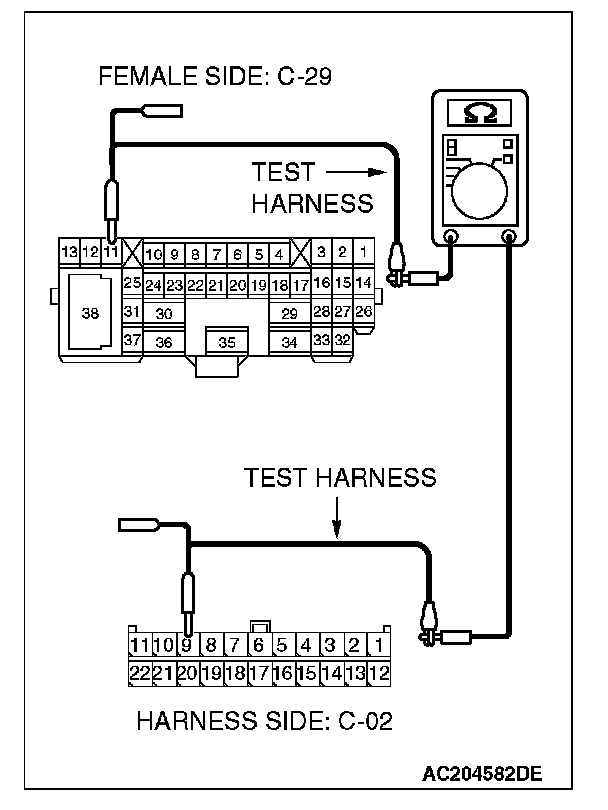 FEMALE SIDE: C-29

TEST HARNESS

Ω

13 12 11 10 9 8 7 6 5 4 3 2 1
25 24 23 22 21 20 19 18 17 16 15 14
38 31 30 29 28 27 26
37 36 35 34 33 32

TEST HARNESS

11 10 9 8 7 6 5 4 3 2 1
22 21 20 19 18 17 16 15 14 13 12

HARNESS SIDE: C-02

AC204582DE